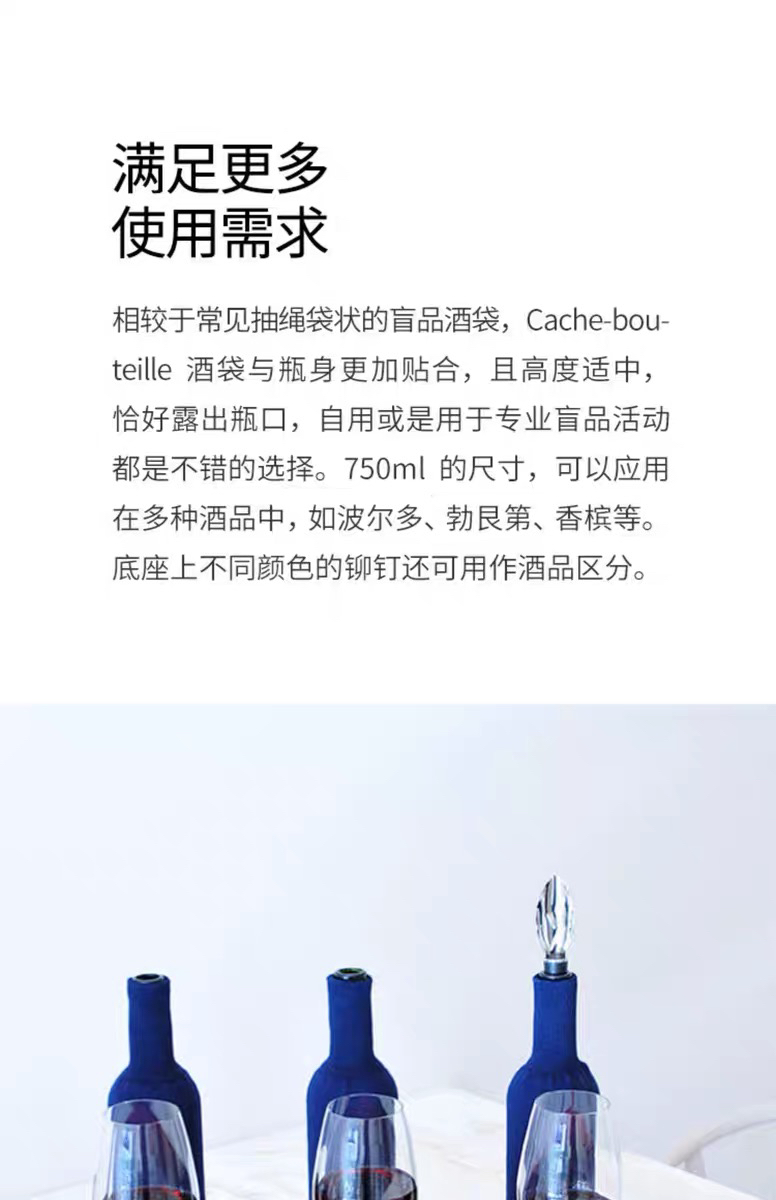 满足更多
使用需求

相较于常见抽绳袋状的盲品酒袋，Cache-bouteille酒袋与瓶身更加贴合，且高度适中，恰好露出瓶口，自用或是用于专业盲品活动都是不错的选择。750ml的尺寸，可以应用在多种酒品中，如波尔多、勃艮第、香槟等。底座上不同颜色的铆钉还可用作酒品区分。